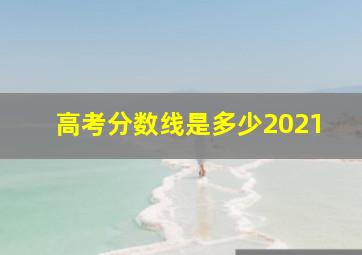 高考分数线是多少2021